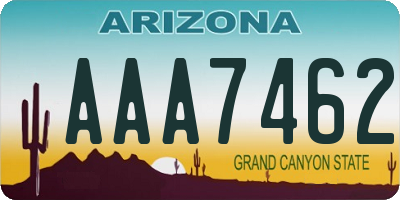 ARIZONA

AAA7462

GRAND CANYON STATE